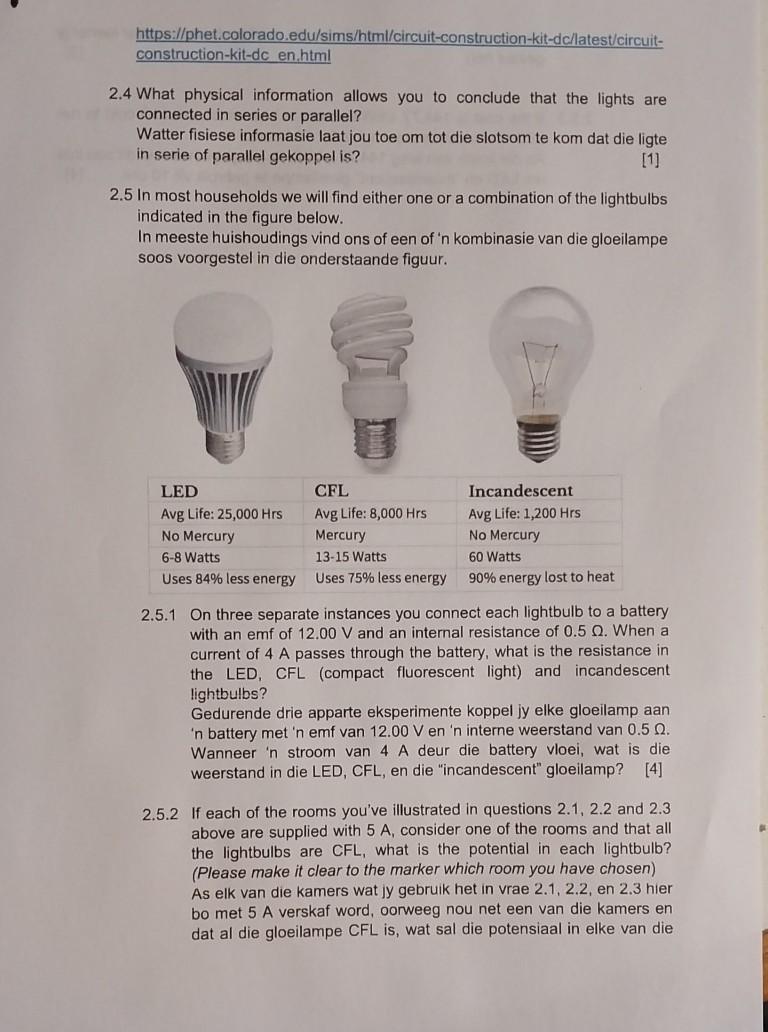 https://phet.colorado.edu/sims/html/circuit-construction-kit-dc/latest/circuit-construction-kit-dc_en.html

2.4 What physical information allows you to conclude that the lights are connected in series or parallel?
Watter fisiese informasie laat jou toe om tot die slotsom te kom dat die ligte in serie of parallel gekoppel is? [1]

2.5 In most households we will find either one or a combination of the lightbulbs indicated in the figure below.
In meeste huishoudings vind ons of een of 'n kombinasie van die gloeilampe soos voorgestel in die onderstaande figuur.

| LED | CFL | Incandescent |
|---|---|---|
| Avg Life: 25,000 Hrs | Avg Life: 8,000 Hrs | Avg Life: 1,200 Hrs |
| No Mercury | Mercury | No Mercury |
| 6-8 Watts | 13-15 Watts | 60 Watts |
| Uses 84% less energy | Uses 75% less energy | 90% energy lost to heat |

2.5.1 On three separate instances you connect each lightbulb to a battery with an emf of 12.00 V and an internal resistance of 0.5 Ω. When a current of 4 A passes through the battery, what is the resistance in the LED, CFL (compact fluorescent light) and incandescent lightbulbs?
Gedurende drie apparte eksperimente koppel jy elke gloeilamp aan 'n battery met 'n emf van 12.00 V en 'n interne weerstand van 0.5 Ω. Wanneer 'n stroom van 4 A deur die battery vloei, wat is die weerstand in die LED, CFL, en die "incandescent" gloeilamp? [4]

2.5.2 If each of the rooms you've illustrated in questions 2.1, 2.2 and 2.3 above are supplied with 5 A, consider one of the rooms and that all the lightbulbs are CFL, what is the potential in each lightbulb? (Please make it clear to the marker which room you have chosen)
As elk van die kamers wat jy gebruik het in vrae 2.1, 2.2, en 2.3 hier bo met 5 A verskaf word, oorweeg nou net een van die kamers en dat al die gloeilampe CFL is, wat sal die potensiaal in elke van die